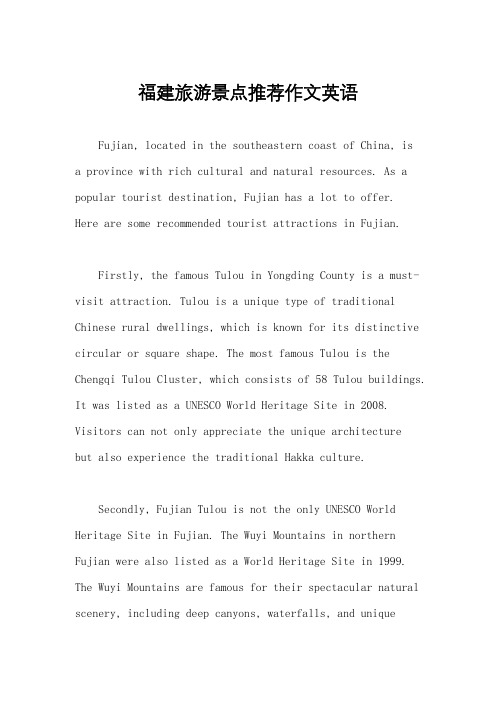 福建旅游景点推荐作文英语

Fujian, located in the southeastern coast of China, is a province with rich cultural and natural resources. As a popular tourist destination, Fujian has a lot to offer. Here are some recommended tourist attractions in Fujian.

Firstly, the famous Tulou in Yongding County is a must-visit attraction. Tulou is a unique type of traditional Chinese rural dwellings, which is known for its distinctive circular or square shape. The most famous Tulou is the Chengqi Tulou Cluster, which consists of 58 Tulou buildings. It was listed as a UNESCO World Heritage Site in 2008. Visitors can not only appreciate the unique architecture but also experience the traditional Hakka culture.

Secondly, Fujian Tulou is not the only UNESCO World Heritage Site in Fujian. The Wuyi Mountains in northern Fujian were also listed as a World Heritage Site in 1999. The Wuyi Mountains are famous for their spectacular natural scenery, including deep canyons, waterfalls, and unique